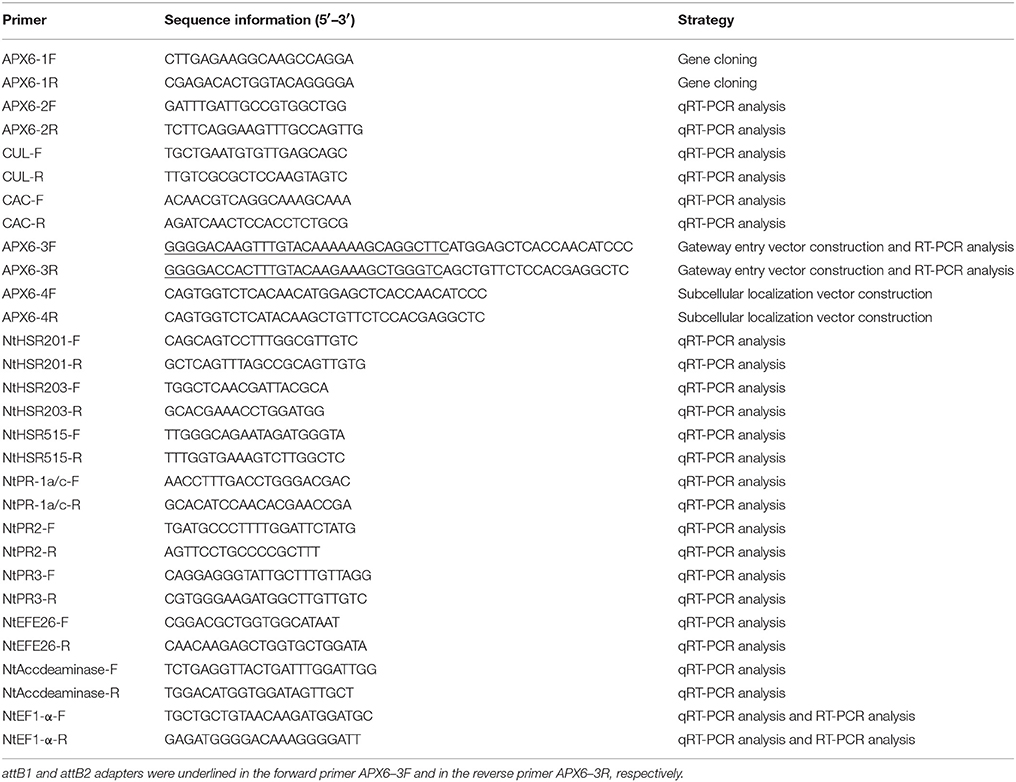 | Primer | Sequence information (5′–3′) | Strategy |
|---|---|---|
| APX6-1F | CTTGAGAAGGCAAGCCAGGA | Gene cloning |
| APX6-1R | CGAGACACTGGTACAGGGGA | Gene cloning |
| APX6-2F | GATTTGATTGCCGTGGCTGG | qRT-PCR analysis |
| APX6-2R | TCTTCAGGAAGTTTGCCAGTTG | qRT-PCR analysis |
| CUL-F | TGCTGAATGTGTTGAGCAGC | qRT-PCR analysis |
| CUL-R | TTGTCGCGCTCCAAGTAGTC | qRT-PCR analysis |
| CAC-F | ACAACGTCAGGCAAAGCAAA | qRT-PCR analysis |
| CAC-R | AGATCAACTCCACCTCTGCG | qRT-PCR analysis |
| APX6-3F | GGGGACAAGTTTGTACAAAAAAGCAGGCTTCATGGAGCTCACCAACATCCC | Gateway entry vector construction and RT-PCR analysis |
| APX6-3R | GGGGACCACTTTGTACAAGAAAGCTGGGTCAGCTGTTCTCCACGAGGCTC | Gateway entry vector construction and RT-PCR analysis |
| APX6-4F | CAGTGGTCTCACAACATGGAGCTCACCAACATCCC | Subcellular localization vector construction |
| APX6-4R | CAGTGGTCTCATACAAGCTGTTCTCCACGAGGCTC | Subcellular localization vector construction |
| NtHSR201-F | CAGCAGTCCTTTGGCGTTGTC | qRT-PCR analysis |
| NtHSR201-R | GCTCAGTTTAGCCGCAGTTGTG | qRT-PCR analysis |
| NtHSR203-F | TGGCTCAACGATTACGCA | qRT-PCR analysis |
| NtHSR203-R | GCACGAAACCTGGATGG | qRT-PCR analysis |
| NtHSR515-F | TTGGGCAGAATAGATGGGTA | qRT-PCR analysis |
| NtHSR515-R | TTTGGTGAAAGTCTTGGCTC | qRT-PCR analysis |
| NtPR-1a/c-F | AACCTTTGACCTGGGACGAC | qRT-PCR analysis |
| NtPR-1a/c-R | GCACATCCAACACGAACCGA | qRT-PCR analysis |
| NtPR2-F | TGATGCCCTTTTGGATTCTATG | qRT-PCR analysis |
| NtPR2-R | AGTTCCTGCCCCGCTTT | qRT-PCR analysis |
| NtPR3-F | CAGGAGGGTATTGCTTTGTTAGG | qRT-PCR analysis |
| NtPR3-R | CGTGGGAAGATGGCTTGTTGTC | qRT-PCR analysis |
| NtEFE26-F | CGGACGCTGGTGGCATAAT | qRT-PCR analysis |
| NtEFE26-R | CAACAAGAGCTGGTGCTGGATA | qRT-PCR analysis |
| NtAccdeaminase-F | TCTGAGGTTACTGATTTGGATTGG | qRT-PCR analysis |
| NtAccdeaminase-R | TGGACATGGTGGATAGTTGCT | qRT-PCR analysis |
| NtEF1-α-F | TGCTGCTGTAACAAGATGGATGC | qRT-PCR analysis and RT-PCR analysis |
| NtEF1-α-R | GAGATGGGGACAAAGGGGATT | qRT-PCR analysis and RT-PCR analysis |

attB1 and attB2 adapters were underlined in the forward primer APX6–3F and in the reverse primer APX6–3R, respectively.